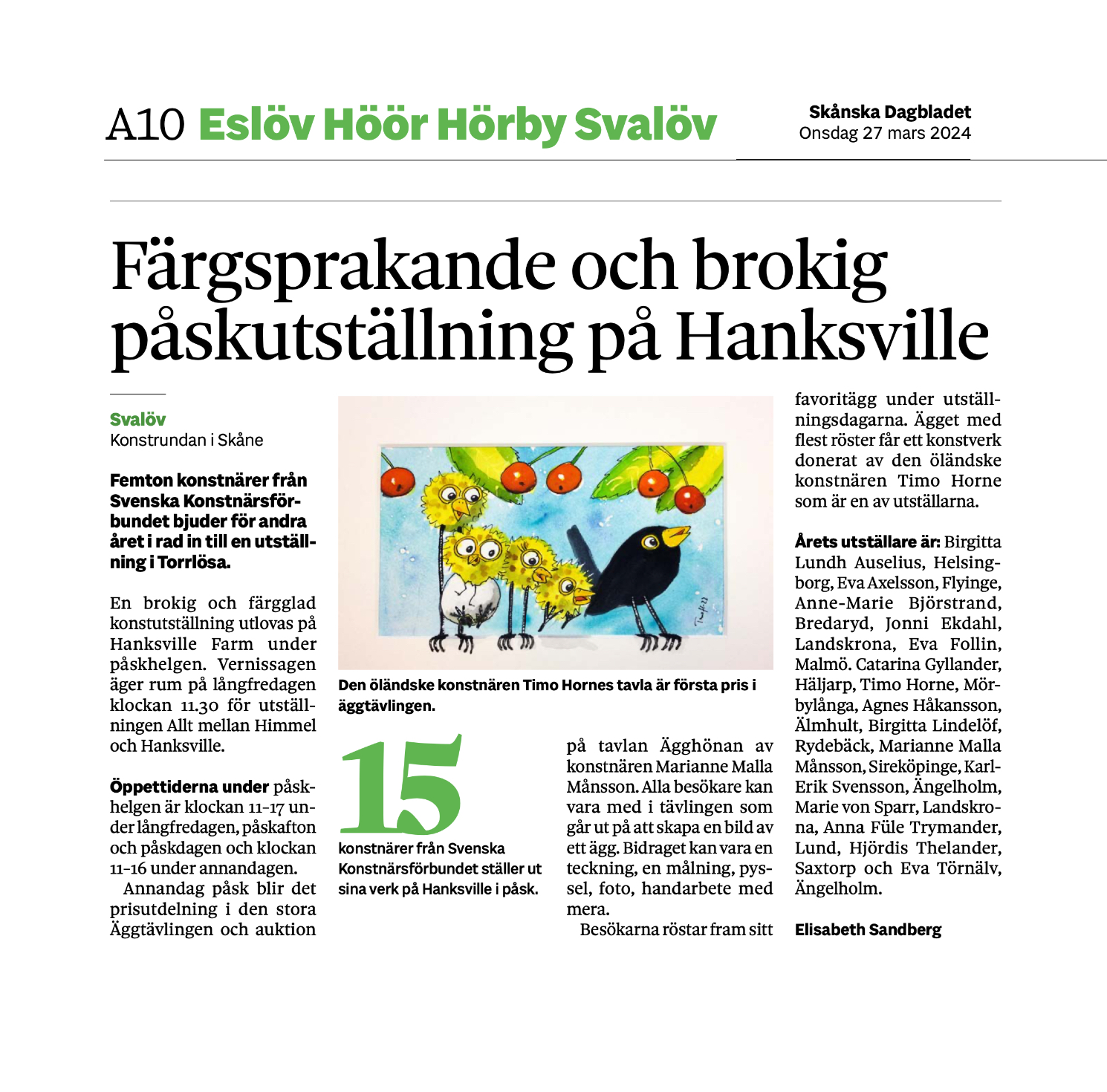 A10 Eslöv Höör Hörby Svalöv

Skånska Dagbladet
Onsdag 27 mars 2024

Färgsprakande och brokig påskutställning på Hanksville

Svalöv
Konstrundan i Skåne

Femton konstnärer från Svenska Konstnärsförbundet bjuder för andra året i rad in till en utställning i Torrlösa.

En brokig och färgglad konstutställning utlovas på Hanksville Farm under påskhelgen. Vernissagen äger rum på långfredagen klockan 11.30 för utställningen Allt mellan Himmel och Hanksville.

Öppettiderna under påskhelgen är klockan 11–17 under långfredagen, påskafton och påskdagen och klockan 11–16 under annandagen.

Annandag påsk blir det prisutdelning i den stora Äggtävlingen och auktion

Den öländske konstnären Timo Hornes tavla är första pris i äggtävlingen.

15
konstnärer från Svenska Konstnärsförbundet ställer ut sina verk på Hanksville i påsk.

på tavlan Ägghönan av konstnären Marianne Malla Månsson. Alla besökare kan vara med i tävlingen som går ut på att skapa en bild av ett ägg. Bidraget kan vara en teckning, en målning, pyssel, foto, handarbete med mera.

Besökarna röstar fram sitt favoritägg under utställningsdagarna. Ägget med flest röster får ett konstverk donerat av den öländske konstnären Timo Horne som är en av utställarna.

Årets utställare är: Birgitta Lundh Auselius, Helsingborg, Eva Axelsson, Flyinge, Anne-Marie Björstrand, Bredaryd, Jonni Ekdahl, Landskrona, Eva Follin, Malmö. Catarina Gyllander, Häljarp, Timo Horne, Mörbylånga, Agnes Håkansson, Älmhult, Birgitta Lindelöf, Rydebäck, Marianne Malla Månsson, Sireköpinge, Karl-Erik Svensson, Ängelholm, Marie von Sparr, Landskrona, Anna Füle Trymander, Lund, Hjördis Thelander, Saxtorp och Eva Törnälv, Ängelholm.

Elisabeth Sandberg